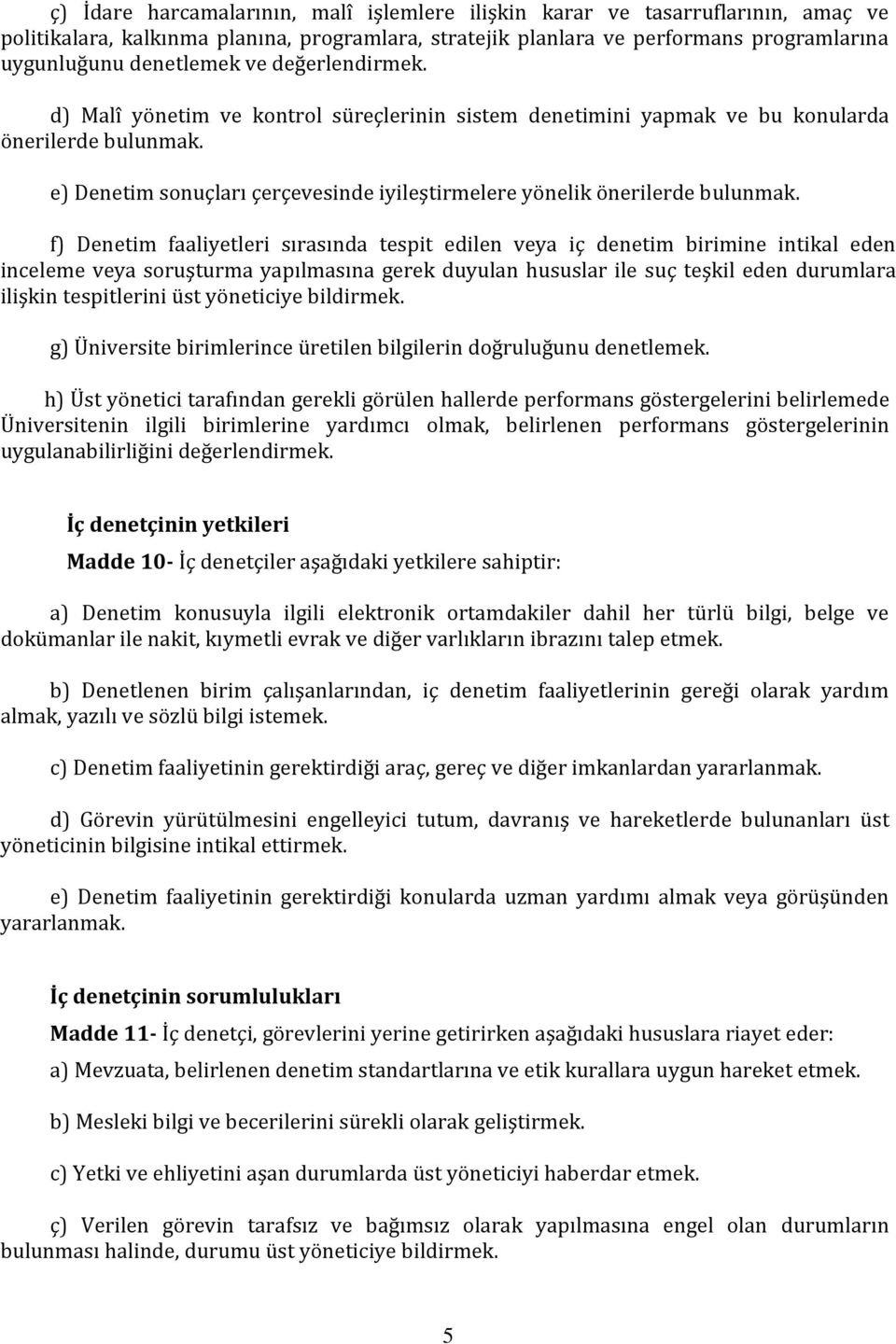 ç) İdare harcamalarının, malî işlemlere ilişkin karar ve tasarruflarının, amaç ve politikalara, kalkınma planına, programlara, stratejik planlara ve performans programlarına uygunluğunu denetlemek ve değerlendirmek.

d) Malî yönetim ve kontrol süreçlerinin sistem denetimini yapmak ve bu konularda önerilerde bulunmak.

e) Denetim sonuçları çerçevesinde iyileştirmelere yönelik önerilerde bulunmak.

f) Denetim faaliyetleri sırasında tespit edilen veya iç denetim birimine intikal eden inceleme veya soruşturma yapılmasına gerek duyulan hususlar ile suç teşkil eden durumlara ilişkin tespitlerini üst yöneticiye bildirmek.

g) Üniversite birimlerince üretilen bilgilerin doğruluğunu denetlemek.

h) Üst yönetici tarafından gerekli görülen hallerde performans göstergelerini belirlemede Üniversitenin ilgili birimlerine yardımcı olmak, belirlenen performans göstergelerinin uygulanabilirliğini değerlendirmek.

İç denetçinin yetkileri

Madde 10- İç denetçiler aşağıdaki yetkilere sahiptir:

a) Denetim konusuyla ilgili elektronik ortamdakiler dahil her türlü bilgi, belge ve dokümanlar ile nakit, kıymetli evrak ve diğer varlıkların ibrazını talep etmek.

b) Denetlenen birim çalışanlarından, iç denetim faaliyetlerinin gereği olarak yardım almak, yazılı ve sözlü bilgi istemek.

c) Denetim faaliyetinin gerektirdiği araç, gereç ve diğer imkanlardan yararlanmak.

d) Görevin yürütülmesini engelleyici tutum, davranış ve hareketlerde bulunanları üst yöneticinin bilgisine intikal ettirmek.

e) Denetim faaliyetinin gerektirdiği konularda uzman yardımı almak veya görüşünden yararlanmak.

İç denetçinin sorumlulukları

Madde 11- İç denetçi, görevlerini yerine getirirken aşağıdaki hususlara riayet eder:

a) Mevzuata, belirlenen denetim standartlarına ve etik kurallara uygun hareket etmek.

b) Mesleki bilgi ve becerilerini sürekli olarak geliştirmek.

c) Yetki ve ehliyetini aşan durumlarda üst yöneticiyi haberdar etmek.

ç) Verilen görevin tarafsız ve bağımsız olarak yapılmasına engel olan durumların bulunması halinde, durumu üst yöneticiye bildirmek.

5